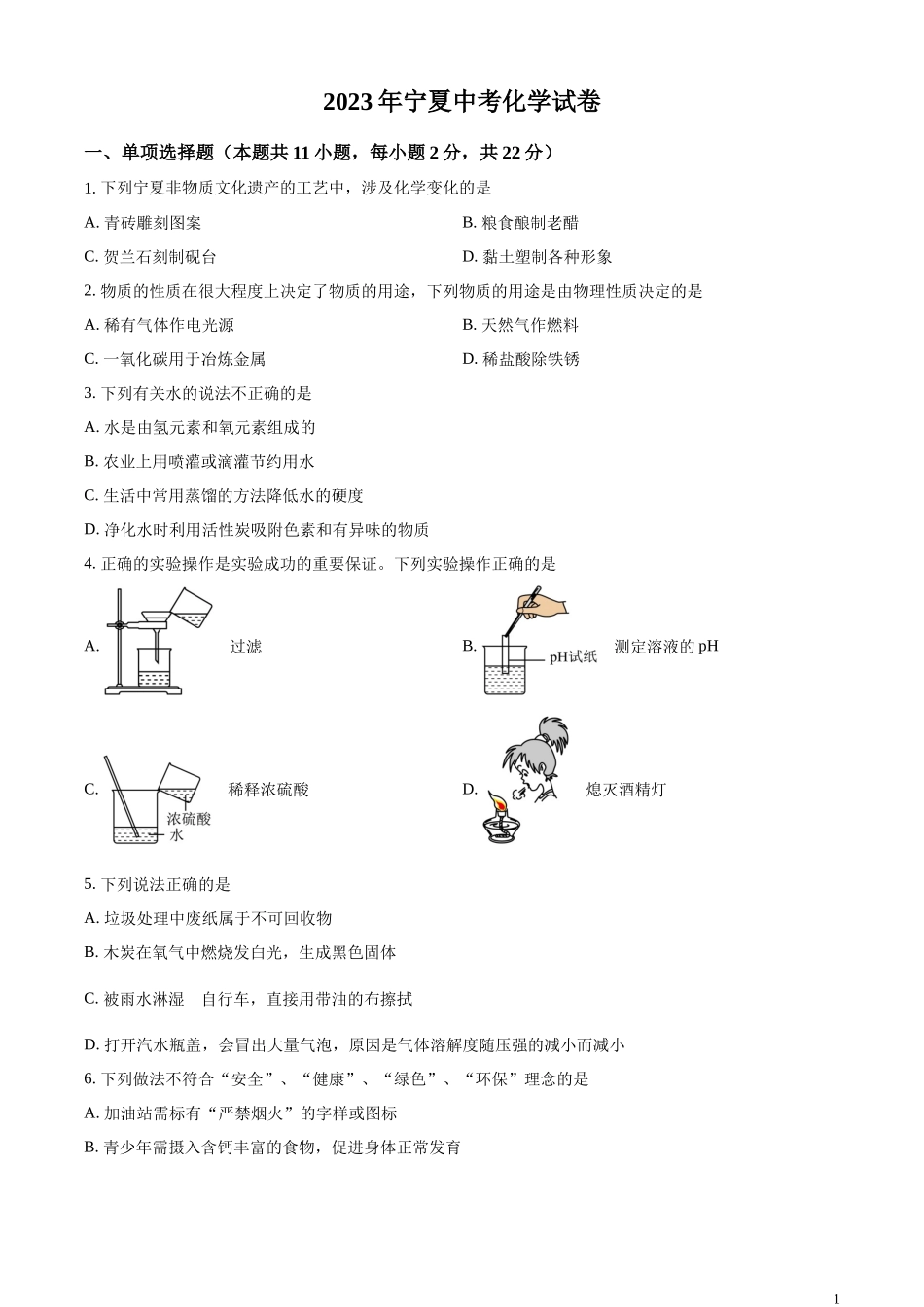 2023 年宁夏中考化学试卷

一、单项选择题（本题共 11 小题，每小题 2 分，共 22 分）

1. 下列宁夏非物质文化遗产的工艺中，涉及化学变化的是

A. 青砖雕刻图案

B. 粮食酿制老醋

C. 贺兰石刻制砚台

D. 黏土塑制各种形象

2. 物质的性质在很大程度上决定了物质的用途，下列物质的用途是由物理性质决定的是

A. 稀有气体作电光源

B. 天然气作燃料

C. 一氧化碳用于冶炼金属

D. 稀盐酸除铁锈

3. 下列有关水的说法不正确的是

A. 水是由氢元素和氧元素组成的

B. 农业上用喷灌或滴灌节约用水

C. 生活中常用蒸馏的方法降低水的硬度

D. 净化水时利用活性炭吸附色素和有异味的物质

4. 正确的实验操作是实验成功的重要保证。下列实验操作正确的是

A. 过滤

B. pH试纸 测定溶液的 pH

C. 浓硫酸 水 稀释浓硫酸

D. 熄灭酒精灯

5. 下列说法正确的是

A. 垃圾处理中废纸属于不可回收物

B. 木炭在氧气中燃烧发白光，生成黑色固体

C. 被雨水淋湿 自行车，直接用带油的布擦拭

D. 打开汽水瓶盖，会冒出大量气泡，原因是气体溶解度随压强的减小而减小

6. 下列做法不符合“安全”、“健康”、“绿色”、“环保”理念的是

A. 加油站需标有“严禁烟火”的字样或图标

B. 青少年需摄入含钙丰富的食物，促进身体正常发育

1